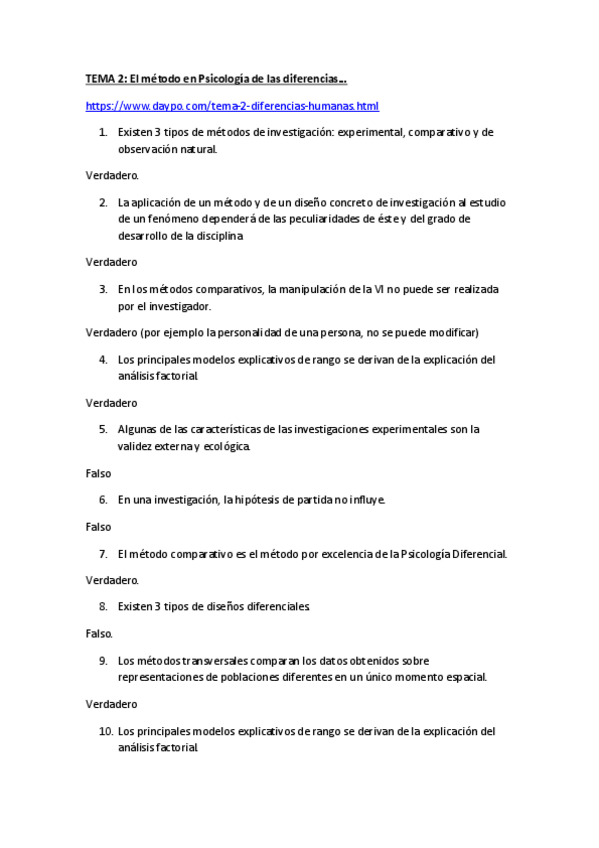 TEMA 2: El método en Psicología de las diferencias…

https://www.daypo.com/tema-2-diferencias-humanas.html

1. Existen 3 tipos de métodos de investigación: experimental, comparativo y de observación natural.

Verdadero.

2. La aplicación de un método y de un diseño concreto de investigación al estudio de un fenómeno dependerá de las peculiaridades de éste y del grado de desarrollo de la disciplina

Verdadero

3. En los métodos comparativos, la manipulación de la VI no puede ser realizada por el investigador.

Verdadero (por ejemplo la personalidad de una persona, no se puede modificar)

4. Los principales modelos explicativos de rango se derivan de la explicación del análisis factorial.

Verdadero

5. Algunas de las características de las investigaciones experimentales son la validez externa y ecológica.

Falso

6. En una investigación, la hipótesis de partida no influye.

Falso

7. El método comparativo es el método por excelencia de la Psicología Diferencial.

Verdadero.

8. Existen 3 tipos de diseños diferenciales.

Falso.

9. Los métodos transversales comparan los datos obtenidos sobre representaciones de poblaciones diferentes en un único momento espacial.

Verdadero

10. Los principales modelos explicativos de rango se derivan de la explicación del análisis factorial.